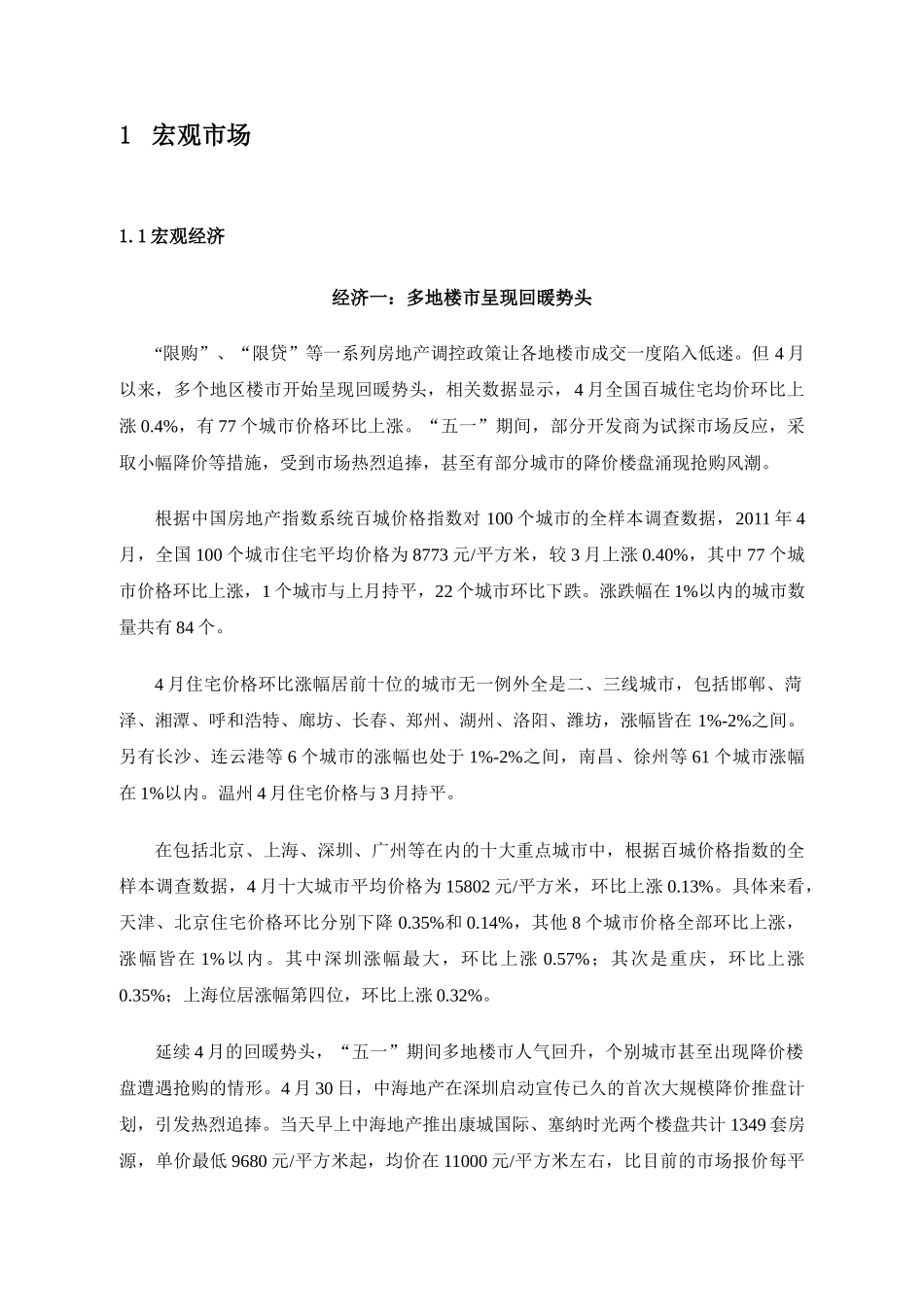 1 宏观市场

1.1 宏观经济

经济一：多地楼市呈现回暖势头

“限购”、“限贷”等一系列房地产调控政策让各地楼市成交一度陷入低迷。但 4 月以来，多个地区楼市开始呈现回暖势头，相关数据显示，4 月全国百城住宅均价环比上涨 0.4%，有 77 个城市价格环比上涨。“五一”期间，部分开发商为试探市场反应，采取小幅降价等措施，受到市场热烈追捧，甚至有部分城市的降价楼盘涌现抢购风潮。

根据中国房地产指数系统百城价格指数对 100 个城市的全样本调查数据，2011 年 4 月，全国 100 个城市住宅平均价格为 8773 元/平方米，较 3 月上涨 0.40%，其中 77 个城市价格环比上涨，1 个城市与上月持平，22 个城市环比下跌。涨跌幅在 1%以内的城市数量共有 84 个。

4 月住宅价格环比涨幅居前十位的城市无一例外全是二、三线城市，包括邯郸、菏泽、湘潭、呼和浩特、廊坊、长春、郑州、湖州、洛阳、潍坊，涨幅皆在 1%-2%之间。另有长沙、连云港等 6 个城市的涨幅也处于 1%-2%之间，南昌、徐州等 61 个城市涨幅在 1%以内。温州 4 月住宅价格与 3 月持平。

在包括北京、上海、深圳、广州等在内的十大重点城市中，根据百城价格指数的全样本调查数据，4 月十大城市平均价格为 15802 元/平方米，环比上涨 0.13%。具体来看，天津、北京住宅价格环比分别下降 0.35%和 0.14%，其他 8 个城市价格全部环比上涨，涨幅皆在 1%以内。其中深圳涨幅最大，环比上涨 0.57%；其次是重庆，环比上涨 0.35%；上海位居涨幅第四位，环比上涨 0.32%。

延续 4 月的回暖势头，“五一”期间多地楼市人气回升，个别城市甚至出现降价楼盘遭遇抢购的情形。4 月 30 日，中海地产在深圳启动宣传已久的首次大规模降价推盘计划，引发热烈追捧。当天早上中海地产推出康城国际、塞纳时光两个楼盘共计 1349 套房源，单价最低 9680 元/平方米起，均价在 11000 元/平方米左右，比目前的市场报价每平